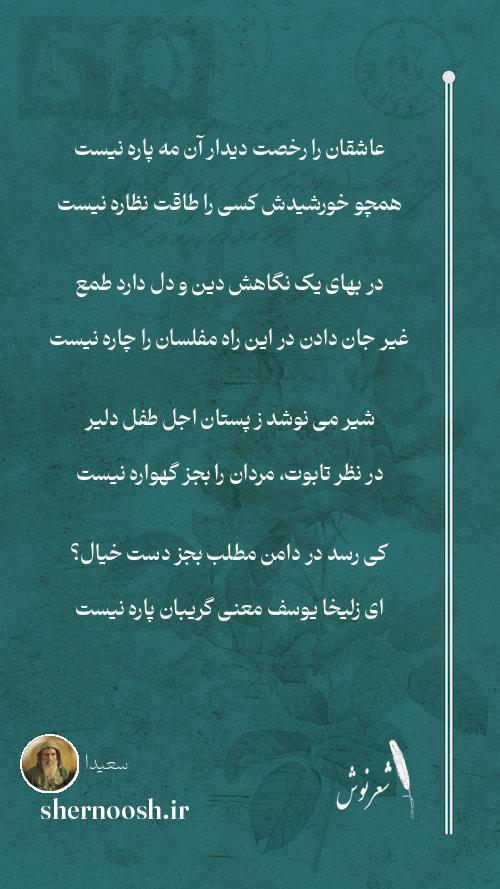 عاشقان را رخصت دیدار آن مه پاره نیست

همچو خورشیدش کسی را طاقت نظاره نیست

در بهای یک نگاهش دین و دل دارد طمع

غیر جان دادن در این راه مفلسان را چاره نیست

شیر می نوشد ز پستان اجل طفل دلیر

در نظر تابوت، مردان را بجز گهواره نیست

کی رسد در دامن مطلب بجز دست خیال؟

ای زلیخا یوسف معنی گریبان پاره نیست

سعیدا

shernoosh.ir

شعرنوش